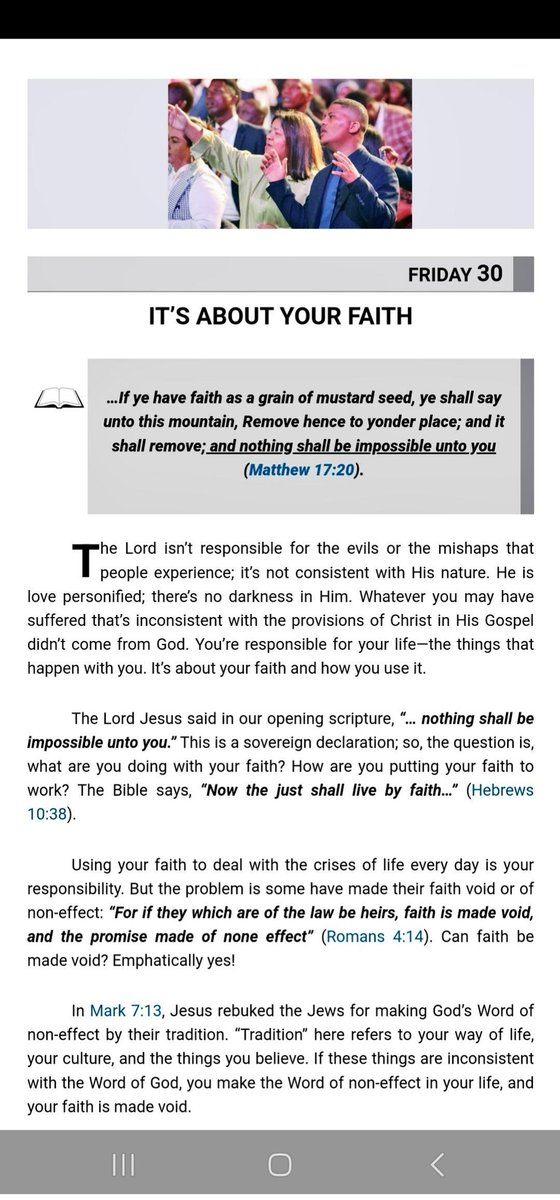 FRIDAY 30

IT'S ABOUT YOUR FAITH

...If ye have faith as a grain of mustard seed, ye shall say unto this mountain, Remove hence to yonder place; and it shall remove; and nothing shall be impossible unto you (Matthew 17:20).

The Lord isn't responsible for the evils or the mishaps that people experience; it's not consistent with His nature. He is love personified; there's no darkness in Him. Whatever you may have suffered that's inconsistent with the provisions of Christ in His Gospel didn't come from God. You're responsible for your life—the things that happen with you. It's about your faith and how you use it.

The Lord Jesus said in our opening scripture, "... nothing shall be impossible unto you." This is a sovereign declaration; so, the question is, what are you doing with your faith? How are you putting your faith to work? The Bible says, "Now the just shall live by faith..." (Hebrews 10:38).

Using your faith to deal with the crises of life every day is your responsibility. But the problem is some have made their faith void or of non-effect: "For if they which are of the law be heirs, faith is made void, and the promise made of none effect" (Romans 4:14). Can faith be made void? Emphatically yes!

In Mark 7:13, Jesus rebuked the Jews for making God's Word of non-effect by their tradition. "Tradition" here refers to your way of life, your culture, and the things you believe. If these things are inconsistent with the Word of God, you make the Word of non-effect in your life, and your faith is made void.